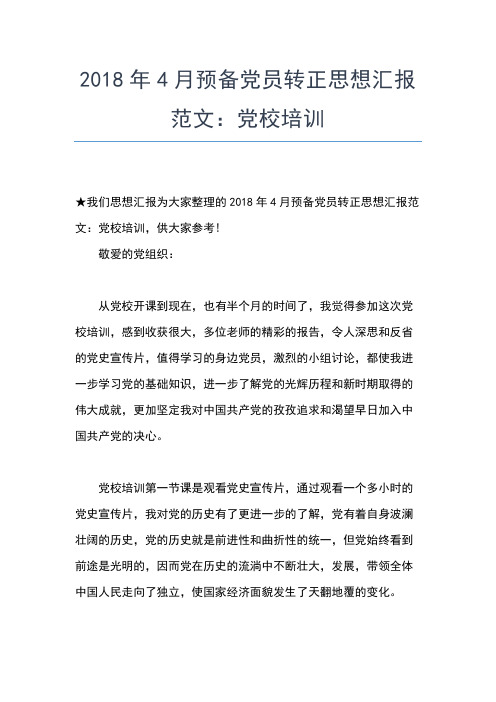 2018 年 4 月预备党员转正思想汇报范文：党校培训

★我们思想汇报为大家整理的 2018 年 4 月预备党员转正思想汇报范文：党校培训，供大家参考！

敬爱的党组织：

从党校开课到现在，也有半个月的时间了，我觉得参加这次党校培训，感到收获很大，多位老师的精彩的报告，令人深思和反省的党史宣传片，值得学习的身边党员，激烈的小组讨论，都使我进一步学习党的基础知识，进一步了解党的光辉历程和新时期取得的伟大成就，更加坚定我对中国共产党的孜孜追求和渴望早日加入中国共产党的决心。

党校培训第一节课是观看党史宣传片，通过观看一个多小时的党史宣传片，我对党的历史有了更进一步的了解，党有着自身波澜壮阔的历史，党的历史就是前进性和曲折性的统一，但党始终看到前途是光明的，因而党在历史的流淌中不断壮大，发展，带领全体中国人民走向了独立，使国家经济面貌发生了天翻地覆的变化。